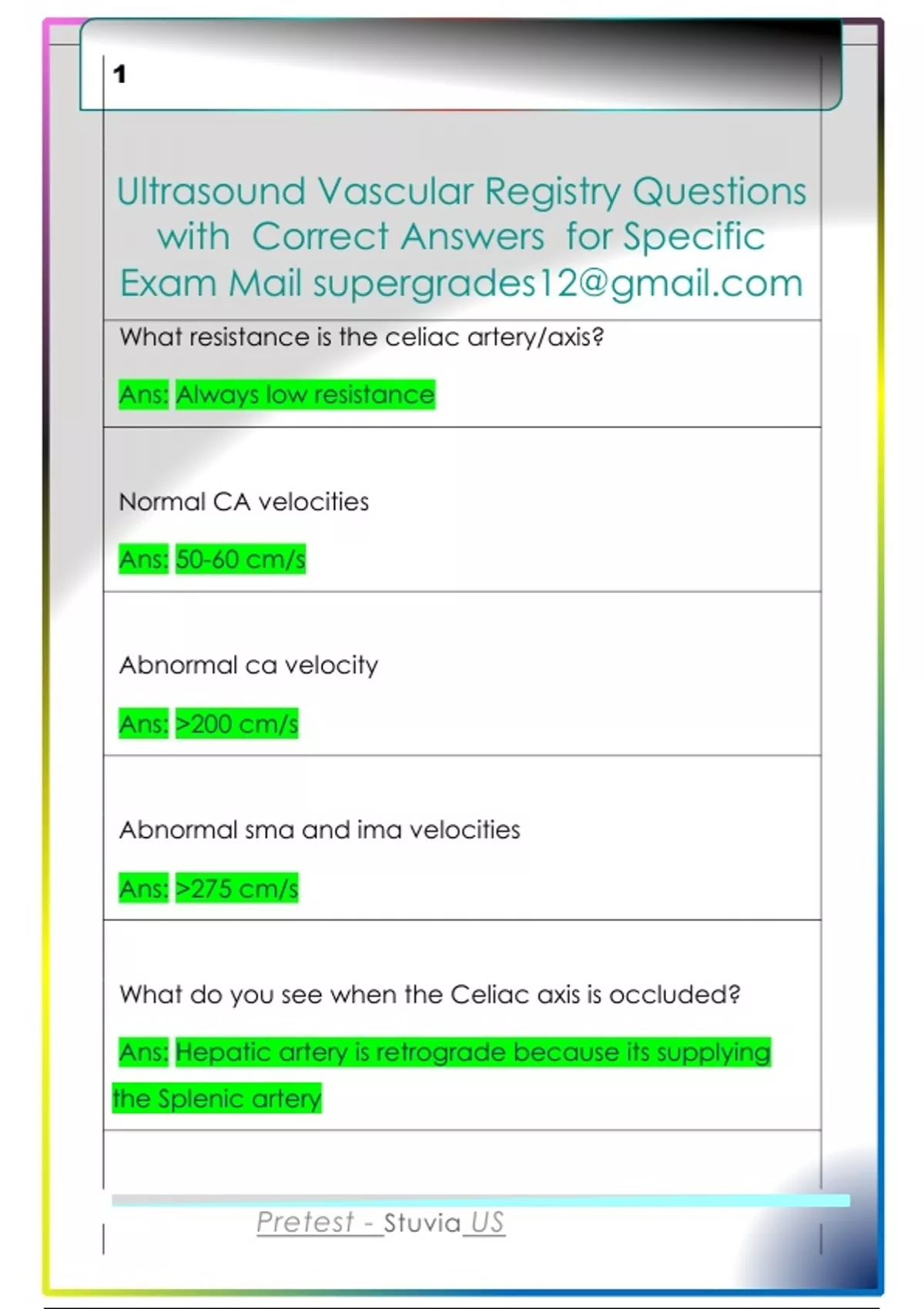 1

Ultrasound Vascular Registry Questions with Correct Answers for Specific Exam Mail supergrades12@gmail.com

What resistance is the celiac artery/axis?

Ans: Always low resistance

Normal CA velocities

Ans: 50-60 cm/s

Abnormal ca velocity

Ans: >200 cm/s

Abnormal sma and ima velocities

Ans: >275 cm/s

What do you see when the Celiac axis is occluded?

Ans: Hepatic artery is retrograde because its supplying the Splenic artery

Pretest - Stuvia US